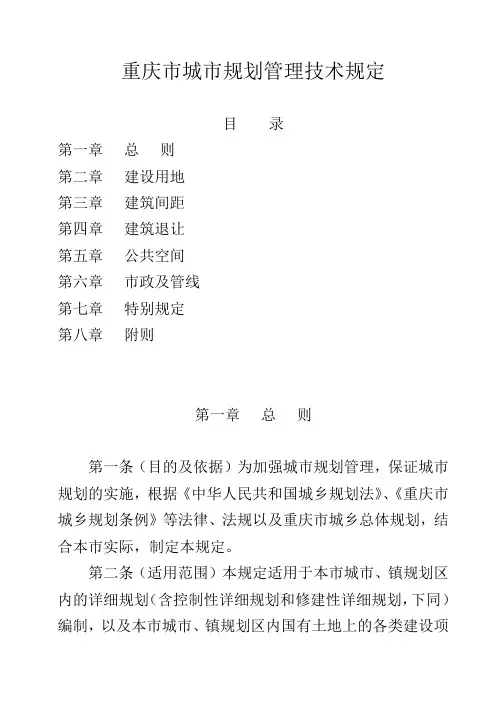 重庆市城市规划管理技术规定

目　录

第一章　总　则
第二章　建设用地
第三章　建筑间距
第四章　建筑退让
第五章　公共空间
第六章　市政及管线
第七章　特别规定
第八章　附则

第一章　总　则

第一条（目的及依据）为加强城市规划管理，保证城市规划的实施，根据《中华人民共和国城乡规划法》、《重庆市城乡规划条例》等法律、法规以及重庆市城乡总体规划，结合本市实际，制定本规定。

第二条（适用范围）本规定适用于本市城市、镇规划区内的详细规划（含控制性详细规划和修建性详细规划，下同）编制，以及本市城市、镇规划区内国有土地上的各类建设项